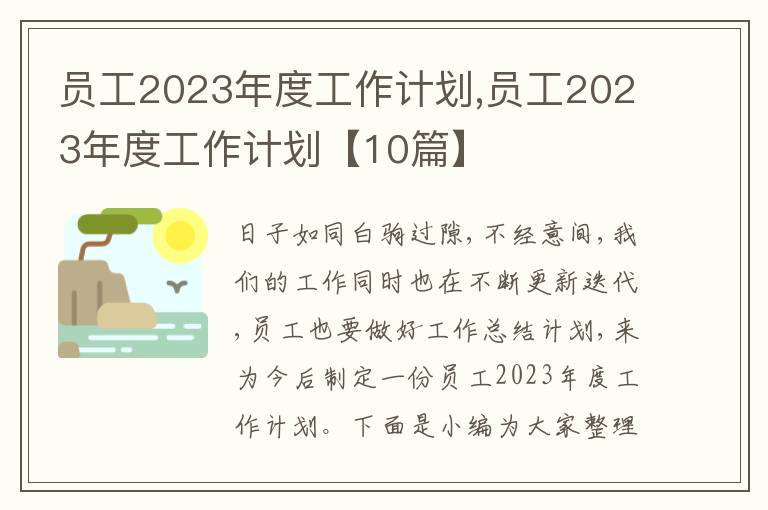 员工2023年度工作计划,员工2023年度工作计划【10篇】

日子如同白驹过隙，不经意间，我们的工作同时也在不断更新迭代，员工也要做好工作总结计划，来为今后制定一份员工2023年度工作计划。下面是小编为大家整理